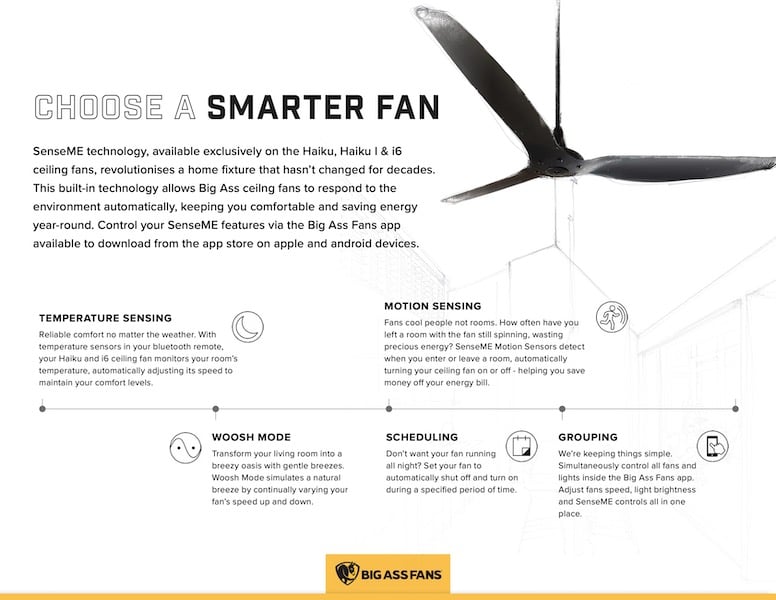 CHOOSE A SMARTER FAN

SenseME technology, available exclusively on the Haiku, Haiku I & i6 ceiling fans, revolutionises a home fixture that hasn't changed for decades. This built-in technology allows Big Ass ceilng fans to respond to the environment automatically, keeping you comfortable and saving energy year-round. Control your SenseME features via the Big Ass Fans app available to download from the app store on apple and android devices.

TEMPERATURE SENSING
Reliable comfort no matter the weather. With temperature sensors in your bluetooth remote, your Haiku and i6 ceiling fan monitors your room's temperature, automatically adjusting its speed to maintain your comfort levels.

MOTION SENSING
Fans cool people not rooms. How often have you left a room with the fan still spinning, wasting precious energy? SenseME Motion Sensors detect when you enter or leave a room, automatically turning your ceiling fan on or off - helping you save money off your energy bill.

WOOSH MODE
Transform your living room into a breezy oasis with gentle breezes. Woosh Mode simulates a natural breeze by continually varying your fan's speed up and down.

SCHEDULING
Don't want your fan running all night? Set your fan to automatically shut off and turn on during a specified period of time.

GROUPING
We're keeping things simple. Simultaneously control all fans and lights inside the Big Ass Fans app. Adjust fans speed, light brightness and SenseME controls all in one place.

BIG ASS FANS